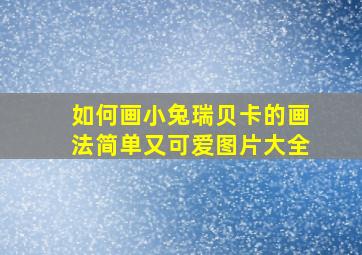 如何画小兔瑞贝卡的画法简单又可爱图片大全